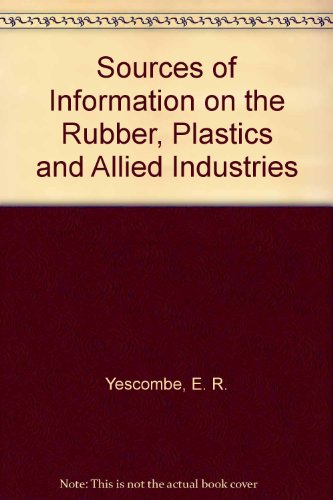 Sources of Information on the Rubber, Plastics and Allied Industries

Yescombe, E. R.

Note: This is not the actual book cover